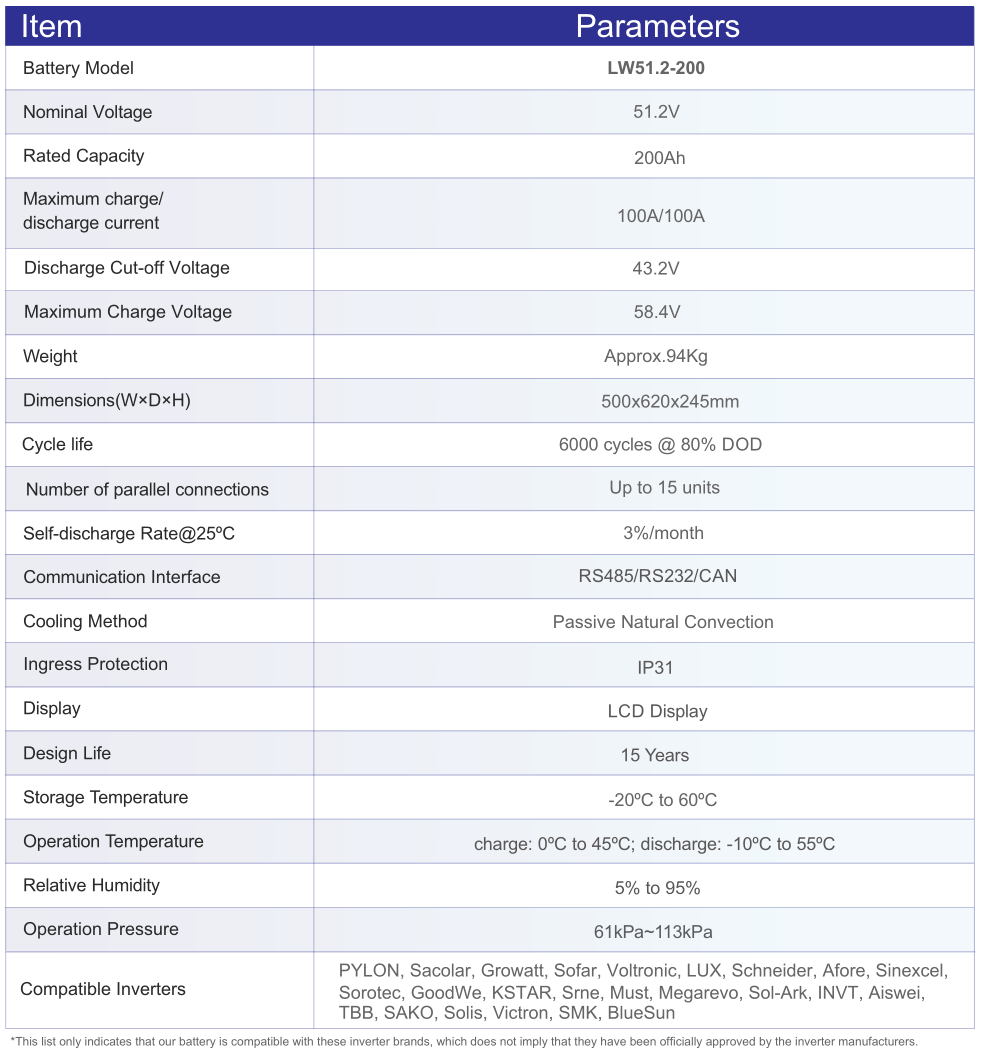 | Item | Parameters |
|---|---|
| Battery Model | LW51.2-200 |
| Nominal Voltage | 51.2V |
| Rated Capacity | 200Ah |
| Maximum charge/ discharge current | 100A/100A |
| Discharge Cut-off Voltage | 43.2V |
| Maximum Charge Voltage | 58.4V |
| Weight | Approx.94Kg |
| Dimensions(W×D×H) | 500x620x245mm |
| Cycle life | 6000 cycles @ 80% DOD |
| Number of parallel connections | Up to 15 units |
| Self-discharge Rate@25ºC | 3%/month |
| Communication Interface | RS485/RS232/CAN |
| Cooling Method | Passive Natural Convection |
| Ingress Protection | IP31 |
| Display | LCD Display |
| Design Life | 15 Years |
| Storage Temperature | -20ºC to 60ºC |
| Operation Temperature | charge: 0ºC to 45ºC; discharge: -10ºC to 55ºC |
| Relative Humidity | 5% to 95% |
| Operation Pressure | 61kPa~113kPa |
| Compatible Inverters | PYLON, Sacolar, Growatt, Sofar, Voltronic, LUX, Schneider, Afore, Sinexcel, Sorotec, GoodWe, KSTAR, Srne, Must, Megarevo, Sol-Ark, INVT, Aiswei, TBB, SAKO, Solis, Victron, SMK, BlueSun |

*This list only indicates that our battery is compatible with these inverter brands, which does not imply that they have been officially approved by the inverter manufacturers.